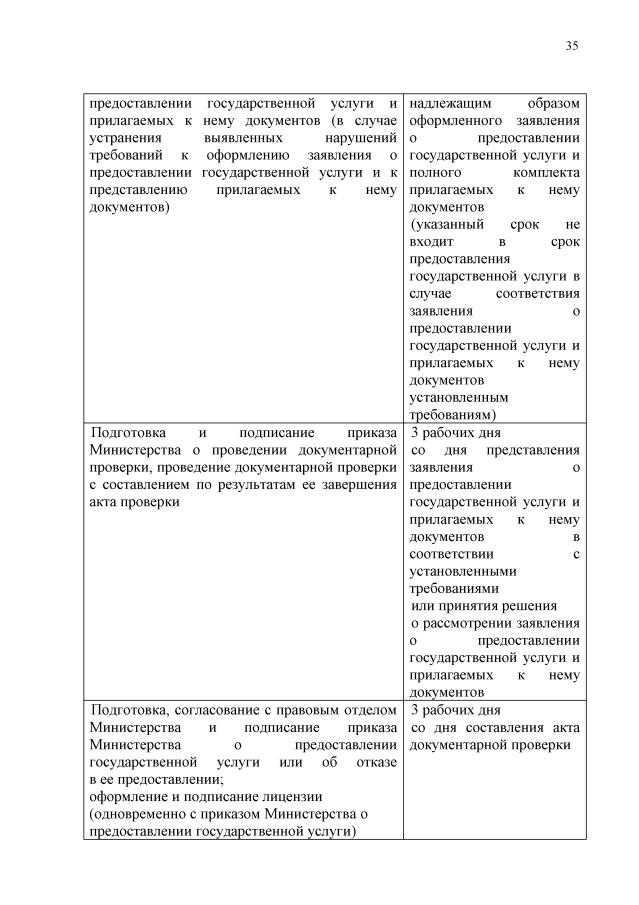 35

| | |
|---|---|
| предоставлении государственной услуги и прилагаемых к нему документов (в случае устранения выявленных нарушений требований к оформлению заявления о предоставлении государственной услуги и к представлению прилагаемых к нему документов) | надлежащим образом оформленного заявления о предоставлении государственной услуги и полного комплекта прилагаемых к нему документов (указанный срок не входит в срок предоставления государственной услуги в случае соответствия заявления о предоставлении государственной услуги и прилагаемых к нему документов установленным требованиям) |
| Подготовка и подписание приказа Министерства о проведении документарной проверки, проведение документарной проверки с составлением по результатам ее завершения акта проверки | 3 рабочих дня со дня представления заявления о предоставлении государственной услуги и прилагаемых к нему документов в соответствии с установленными требованиями или принятия решения о рассмотрении заявления о предоставлении государственной услуги и прилагаемых к нему документов |
| Подготовка, согласование с правовым отделом Министерства и подписание приказа Министерства о предоставлении государственной услуги или об отказе в ее предоставлении; оформление и подписание лицензии (одновременно с приказом Министерства о предоставлении государственной услуги) | 3 рабочих дня со дня составления акта документарной проверки |